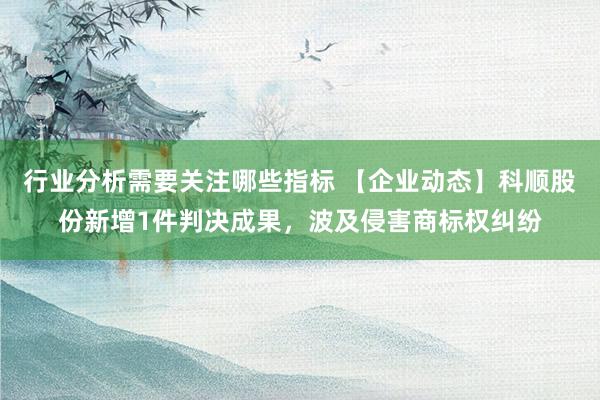 行业分析需要关注哪些指标 【企业动态】科顺股份新增1件判决成果，波及侵害商标权纠纷